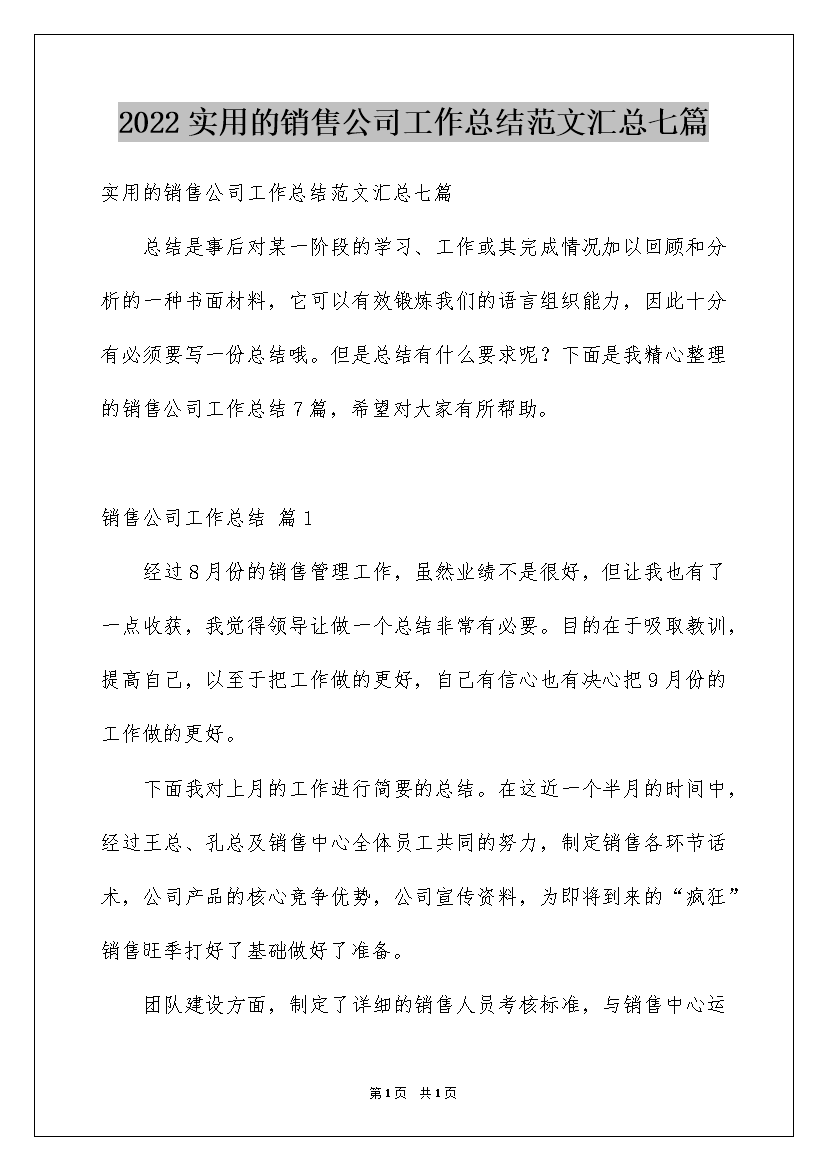 2022实用的销售公司工作总结范文汇总七篇

实用的销售公司工作总结范文汇总七篇

总结是事后对某一阶段的学习、工作或其完成情况加以回顾和分析的一种书面材料，它可以有效锻炼我们的语言组织能力，因此十分有必须要写一份总结哦。但是总结有什么要求呢？下面是我精心整理的销售公司工作总结7篇，希望对大家有所帮助。

销售公司工作总结 篇1

经过8月份的销售管理工作，虽然业绩不是很好，但让我也有了一点收获，我觉得领导让做一个总结非常有必要。目的在于吸取教训，提高自己，以至于把工作做的更好，自己有信心也有决心把9月份的工作做的更好。

下面我对上月的工作进行简要的总结。在这近一个半月的时间中，经过王总、孔总及销售中心全体员工共同的努力，制定销售各环节话术，公司产品的核心竞争优势，公司宣传资料，为即将到来的“疯狂”销售旺季打好了基础做好了准备。

团队建设方面，制定了详细的销售人员考核标准，与销售中心运

第1页 共1页